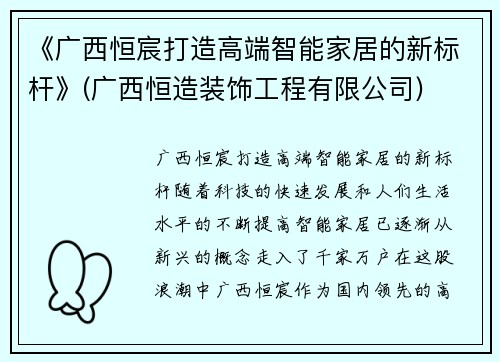 《广西恒宸打造高端智能家居的新标杆》(广西恒造装饰工程有限公司)

广西恒宸打造高端智能家居的新标杆随着科技的快速发展和人们生活水平的不断提高智能家居已逐渐从新兴的概念走入了千家万户在这股浪潮中广西恒宸作为国内领先的高